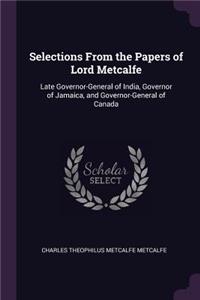 Selections From the Papers of Lord Metcalfe

Late Governor-General of India, Governor of Jamaica, and Governor-General of Canada

Scholar SELECT

CHARLES THEOPHILUS METCALFE METCALFE